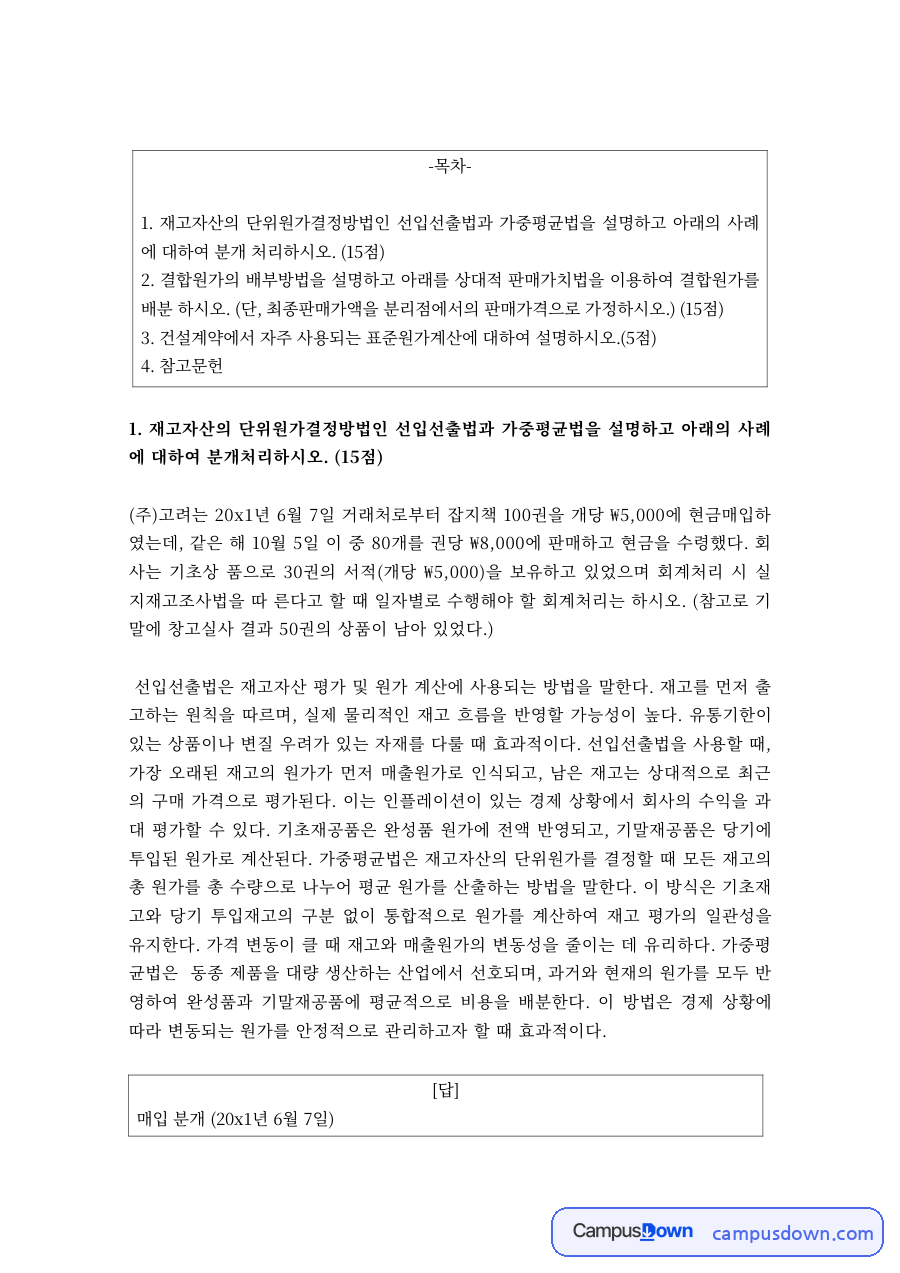 -목차-

1. 재고자산의 단위원가결정방법인 선입선출법과 가중평균법을 설명하고 아래의 사례에 대하여 분개 처리하시오. (15점)
2. 결합원가의 배부방법을 설명하고 아래를 상대적 판매가치법을 이용하여 결합원가를 배분 하시오. (단, 최종판매가액을 분리점에서의 판매가격으로 가정하시오.) (15점)
3. 건설계약에서 자주 사용되는 표준원가계산에 대하여 설명하시오.(5점)
4. 참고문헌

1. 재고자산의 단위원가결정방법인 선입선출법과 가중평균법을 설명하고 아래의 사례에 대하여 분개처리하시오. (15점)

(주)고려는 20x1년 6월 7일 거래처로부터 잡지책 100권을 개당 ₩5,000에 현금매입하였는데, 같은 해 10월 5일 이 중 80개를 권당 ₩8,000에 판매하고 현금을 수령했다. 회사는 기초상 품으로 30권의 서적(개당 ₩5,000)을 보유하고 있었으며 회계처리 시 실지재고조사법을 따 른다고 할 때 일자별로 수행해야 할 회계처리는 하시오. (참고로 기말에 창고실사 결과 50권의 상품이 남아 있었다.)

선입선출법은 재고자산 평가 및 원가 계산에 사용되는 방법을 말한다. 재고를 먼저 출고하는 원칙을 따르며, 실제 물리적인 재고 흐름을 반영할 가능성이 높다. 유통기한이 있는 상품이나 변질 우려가 있는 자재를 다룰 때 효과적이다. 선입선출법을 사용할 때, 가장 오래된 재고의 원가가 먼저 매출원가로 인식되고, 남은 재고는 상대적으로 최근의 구매 가격으로 평가된다. 이는 인플레이션이 있는 경제 상황에서 회사의 수익을 과대 평가할 수 있다. 기초재공품은 완성품 원가에 전액 반영되고, 기말재공품은 당기에 투입된 원가로 계산된다. 가중평균법은 재고자산의 단위원가를 결정할 때 모든 재고의 총 원가를 총 수량으로 나누어 평균 원가를 산출하는 방법을 말한다. 이 방식은 기초재고와 당기 투입재고의 구분 없이 통합적으로 원가를 계산하여 재고 평가의 일관성을 유지한다. 가격 변동이 클 때 재고와 매출원가의 변동성을 줄이는 데 유리하다. 가중평균법은 동종 제품을 대량 생산하는 산업에서 선호되며, 과거와 현재의 원가를 모두 반영하여 완성품과 기말재공품에 평균적으로 비용을 배분한다. 이 방법은 경제 상황에 따라 변동되는 원가를 안정적으로 관리하고자 할 때 효과적이다.

[답]
매입 분개 (20x1년 6월 7일)

CampusDown campusdown.com